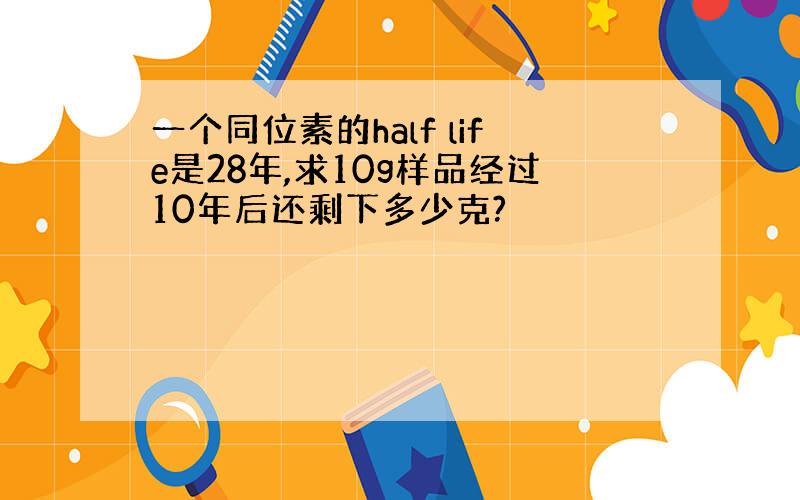 一个同位素的half life是28年,求10g样品经过10年后还剩下多少克?